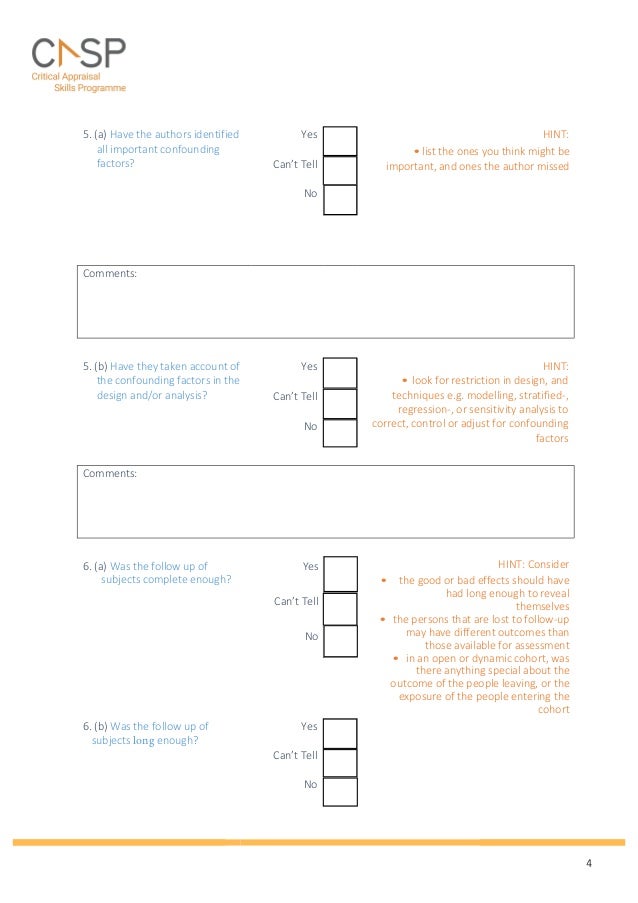 CASP
Critical Appraisal Skills Programme

5. (a) Have the authors identified all important confounding factors?

Yes

Can't Tell

No

HINT:
• list the ones you think might be important, and ones the author missed

Comments:

5. (b) Have they taken account of the confounding factors in the design and/or analysis?

Yes

Can't Tell

No

HINT:
• look for restriction in design, and techniques e.g. modelling, stratified-, regression-, or sensitivity analysis to correct, control or adjust for confounding factors

Comments:

6. (a) Was the follow up of subjects complete enough?

Yes

Can't Tell

No

HINT: Consider
• the good or bad effects should have had long enough to reveal themselves
• the persons that are lost to follow-up may have different outcomes than those available for assessment
• in an open or dynamic cohort, was there anything special about the outcome of the people leaving, or the exposure of the people entering the cohort

6. (b) Was the follow up of subjects long enough?

Yes

Can't Tell

No

4